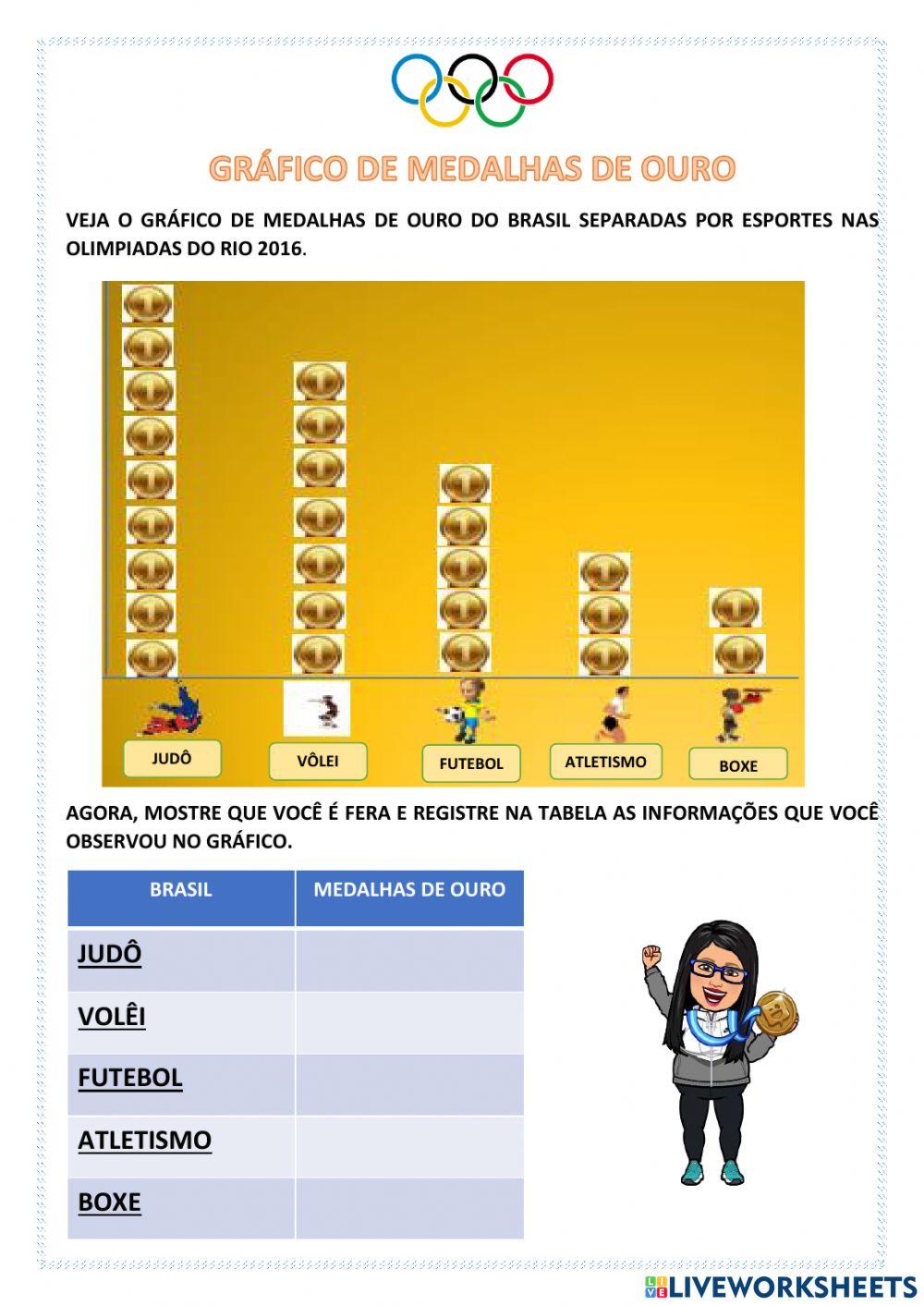 GRÁFICO DE MEDALHAS DE OURO

VEJA O GRÁFICO DE MEDALHAS DE OURO DO BRASIL SEPARADAS POR ESPORTES NAS OLIMPIADAS DO RIO 2016.

JUDÔ
VÔLEI
FUTEBOL
ATLETISMO
BOXE

AGORA, MOSTRE QUE VOCÊ É FERA E REGISTRE NA TABELA AS INFORMAÇÕES QUE VOCÊ OBSERVOU NO GRÁFICO.

| BRASIL | MEDALHAS DE OURO |
|---|---|
| JUDÔ | |
| VOLÊI | |
| FUTEBOL | |
| ATLETISMO | |
| BOXE | |

LIVEWORKSHEETS